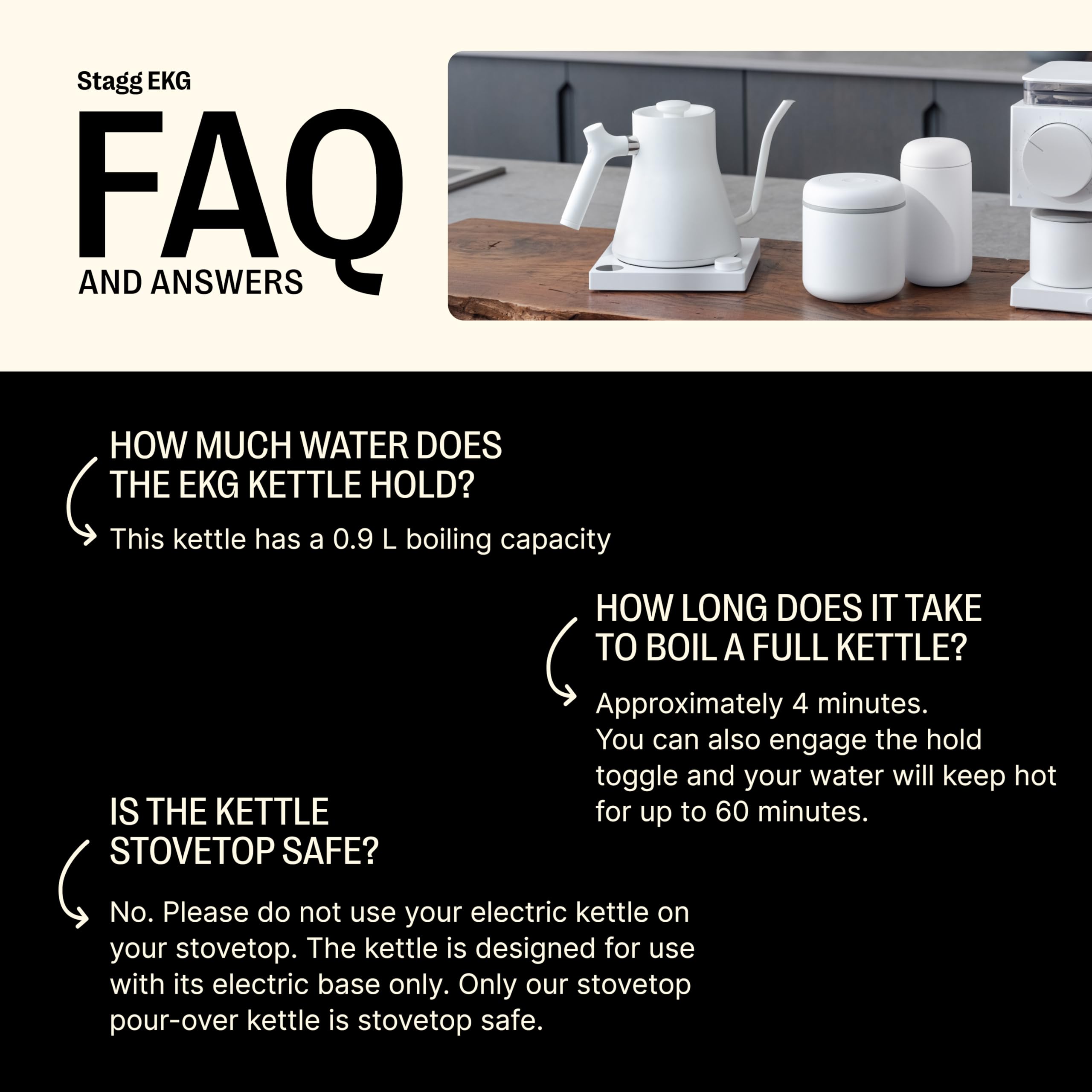 Stagg EKG

FAQ

AND ANSWERS

HOW MUCH WATER DOES THE EKG KETTLE HOLD?

This kettle has a 0.9 L boiling capacity

HOW LONG DOES IT TAKE TO BOIL A FULL KETTLE?

Approximately 4 minutes.
You can also engage the hold toggle and your water will keep hot for up to 60 minutes.

IS THE KETTLE STOVETOP SAFE?

No. Please do not use your electric kettle on your stovetop. The kettle is designed for use with its electric base only. Only our stovetop pour-over kettle is stovetop safe.